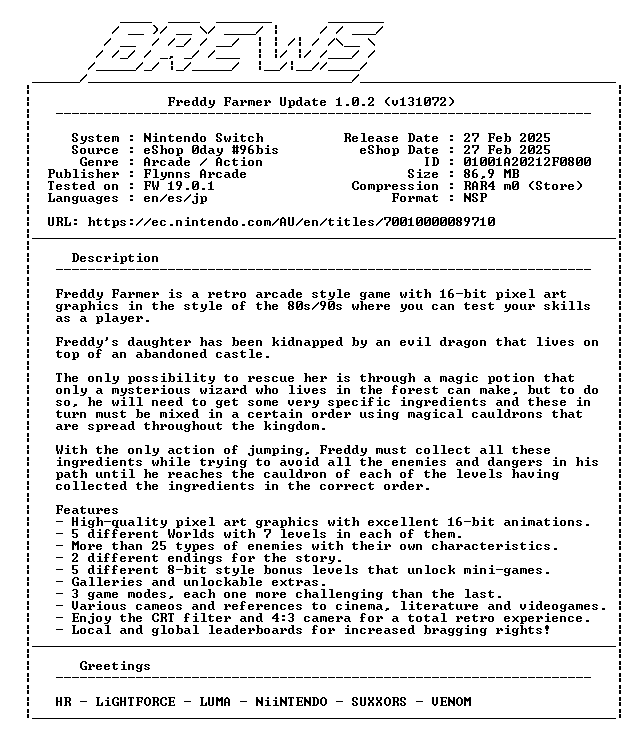 BREWS

Freddy Farmer Update 1.0.2 (v131072)

System : Nintendo Switch
Source : eShop 0day #96bis
Genre : Arcade / Action
Publisher : Flynns Arcade
Tested on : FW 19.0.1
Languages : en/es/jp

Release Date : 27 Feb 2025
eShop Date : 27 Feb 2025
ID : 01001A20212F0800
Size : 86,9 MB
Compression : RAR4 m0 (Store)
Format : NSP

URL: https://ec.nintendo.com/AU/en/titles/70010000089710

Description

Freddy Farmer is a retro arcade style game with 16-bit pixel art graphics in the style of the 80s/90s where you can test your skills as a player.

Freddy's daughter has been kidnapped by an evil dragon that lives on top of an abandoned castle.

The only possibility to rescue her is through a magic potion that only a mysterious wizard who lives in the forest can make, but to do so, he will need to get some very specific ingredients and these in turn must be mixed in a certain order using magical cauldrons that are spread throughout the kingdom.

With the only action of jumping, Freddy must collect all these ingredients while trying to avoid all the enemies and dangers in his path until he reaches the cauldron of each of the levels having collected the ingredients in the correct order.

Features
- High-quality pixel art graphics with excellent 16-bit animations.
- 5 different Worlds with 7 levels in each of them.
- More than 25 types of enemies with their own characteristics.
- 2 different endings for the story.
- 5 different 8-bit style bonus levels that unlock mini-games.
- Galleries and unlockable extras.
- 3 game modes, each one more challenging than the last.
- Various cameos and references to cinema, literature and videogames.
- Enjoy the CRT filter and 4:3 camera for a total retro experience.
- Local and global leaderboards for increased bragging rights!

Greetings

HR - LiGHTFORCE - LUMA - NiiNTENDO - SUXXORS - VENOM